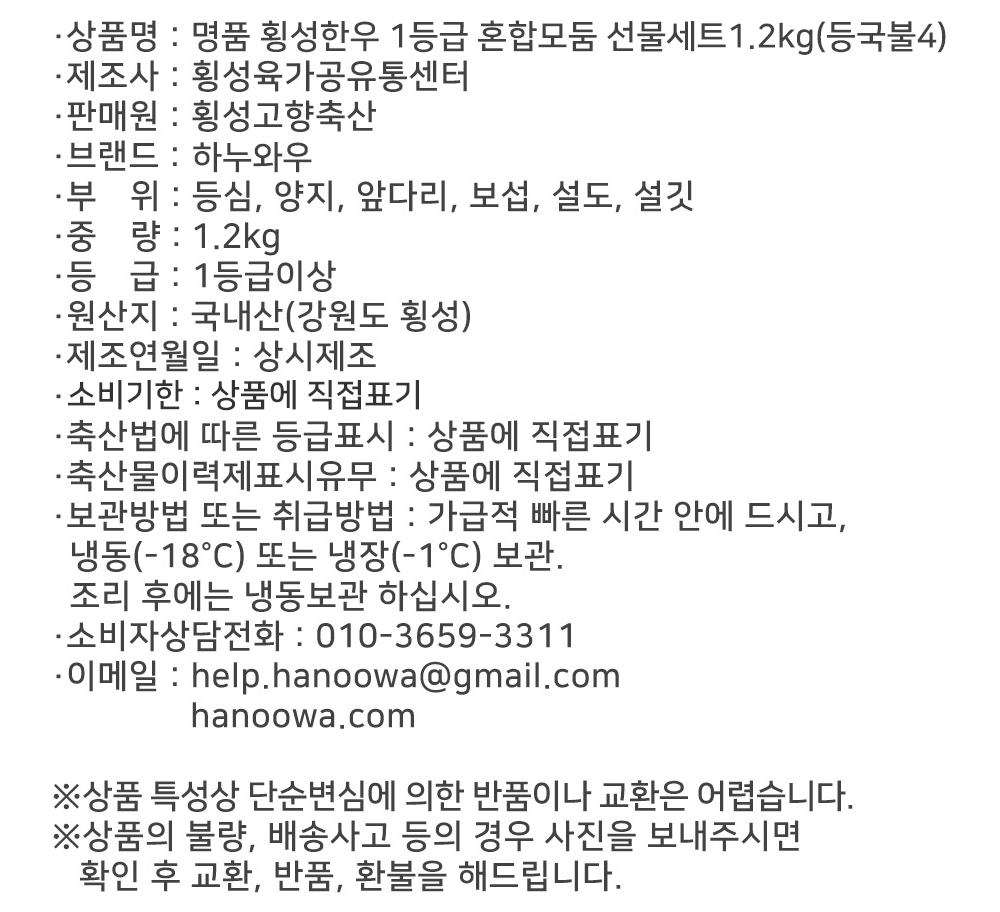 ·상품명 : 명품 횡성한우 1등급 혼합모둠 선물세트1.2kg(등국불4)
·제조사 : 횡성육가공유통센터
·판매원 : 횡성고향축산
·브랜드 : 하누와우
·부　위 : 등심, 양지, 앞다리, 보섭, 설도, 설깃
·중　량 : 1.2kg
·등　급 : 1등급이상
·원산지 : 국내산(강원도 횡성)
·제조연월일 : 상시제조
·소비기한 : 상품에 직접표기
·축산법에 따른 등급표시 : 상품에 직접표기
·축산물이력제표시유무 : 상품에 직접표기
·보관방법 또는 취급방법 : 가급적 빠른 시간 안에 드시고, 냉동(-18°C) 또는 냉장(-1°C) 보관.
조리 후에는 냉동보관 하십시오.
·소비자상담전화 : 010-3659-3311
·이메일 : help.hanoowa@gmail.com
hanoowa.com

※상품 특성상 단순변심에 의한 반품이나 교환은 어렵습니다.
※상품의 불량, 배송사고 등의 경우 사진을 보내주시면 확인 후 교환, 반품, 환불을 해드립니다.